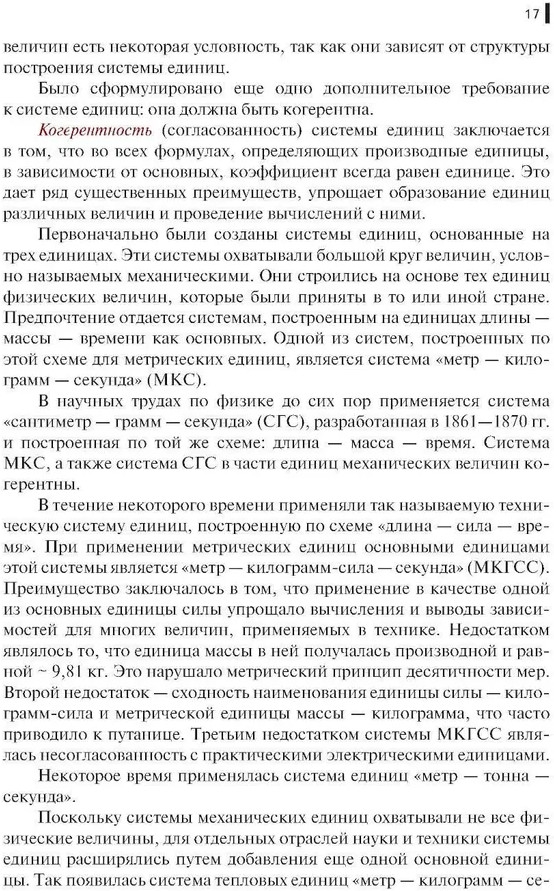 17

величин есть некоторая условность, так как они зависят от структуры построения системы единиц.

Было сформулировано еще одно дополнительное требование к системе единиц: она должна быть когерентна.

Когерентность (согласованность) системы единиц заключается в том, что во всех формулах, определяющих производные единицы, в зависимости от основных, коэффициент всегда равен единице. Это дает ряд существенных преимуществ, упрощает образование единиц различных величин и проведение вычислений с ними.

Первоначально были созданы системы единиц, основанные на трех единицах. Эти системы охватывали большой круг величин, условно называемых механическими. Они строились на основе тех единиц физических величин, которые были приняты в то или иной стране. Предпочтение отдается системам, построенным на единицах длины — массы — времени как основных. Одной из систем, построенных по этой схеме для метрических единиц, является система «метр — килограмм — секунда» (МКС).

В научных трудах по физике до сих пор применяется система «сантиметр — грамм — секунда» (СГС), разработанная в 1861—1870 гг. и построенная по той же схеме: длина — масса — время. Система МКС, а также система СГС в части единиц механических величин когерентны.

В течение некоторого времени применяли так называемую техническую систему единиц, построенную по схеме «длина — сила — время». При применении метрических единиц основными единицами этой системы является «метр — килограмм-сила — секунда» (МКГСС). Преимущество заключалось в том, что применение в качестве одной из основных единицы силы упрощало вычисления и выводы зависимостей для многих величин, применяемых в технике. Недостатком являлось то, что единица массы в ней получалась производной и равной ~ 9,81 кг. Это нарушало метрический принцип десятичности мер. Второй недостаток — сходность наименования единицы силы — килограмм-сила и метрической единицы массы — килограмма, что часто приводило к путанице. Третьим недостатком системы МКГСС являлась несогласованность с практическими электрическими единицами.

Некоторое время применялась система единиц «метр — тонна — секунда».

Поскольку системы механических единиц охватывали не все физические величины, для отдельных отраслей науки и техники системы единиц расширялись путем добавления еще одной основной единицы. Так появилась система тепловых единиц «метр — килограмм — се-